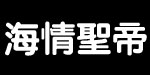 海情聖帝